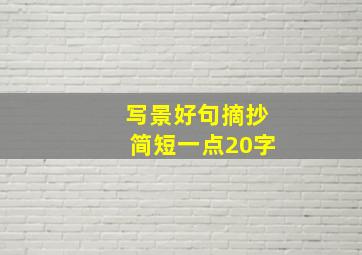 写景好句摘抄
简短一点20字